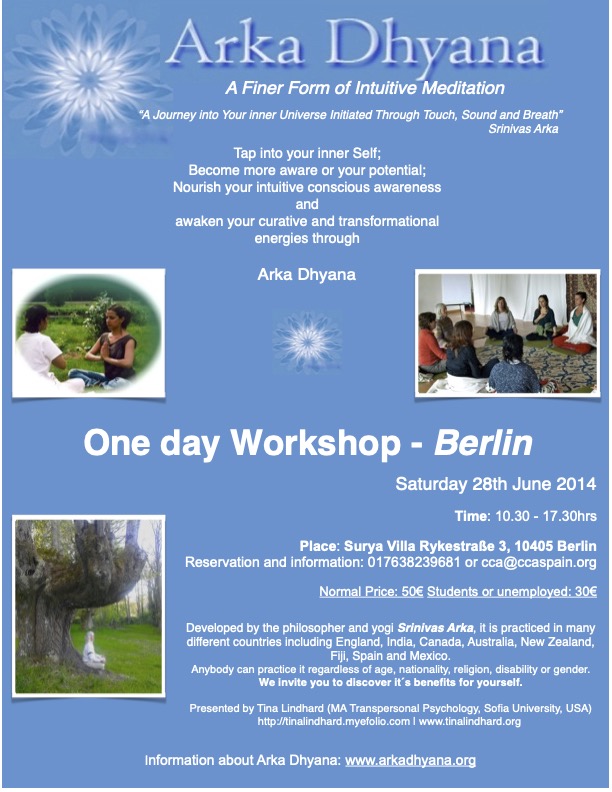 Arka Dhyana

A Finer Form of Intuitive Meditation

"A Journey into Your inner Universe Initiated Through Touch, Sound and Breath"
Srinivas Arka

Tap into your inner Self;
Become more aware or your potential;
Nourish your intuitive conscious awareness
and
awaken your curative and transformational energies through

Arka Dhyana

One day Workshop - Berlin

Saturday 28th June 2014

Time: 10.30 - 17.30hrs

Place: Surya Villa Rykestraße 3, 10405 Berlin
Reservation and information: 017638239681 or cca@ccaspain.org

Normal Price: 50€ Students or unemployed: 30€

Developed by the philosopher and yogi Srinivas Arka, it is practiced in many different countries including England, India, Canada, Australia, New Zealand, Fiji, Spain and Mexico.
Anybody can practice it regardless of age, nationality, religion, disability or gender.
We invite you to discover it´s benefits for yourself.

Presented by Tina Lindhard (MA Transpersonal Psychology, Sofia University, USA)
http://tinalindhard.myefolio.com I www.tinalindhard.org

Information about Arka Dhyana: www.arkadhyana.org